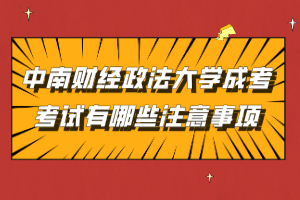 中南财经政法大学成考
考试有哪些注意事项